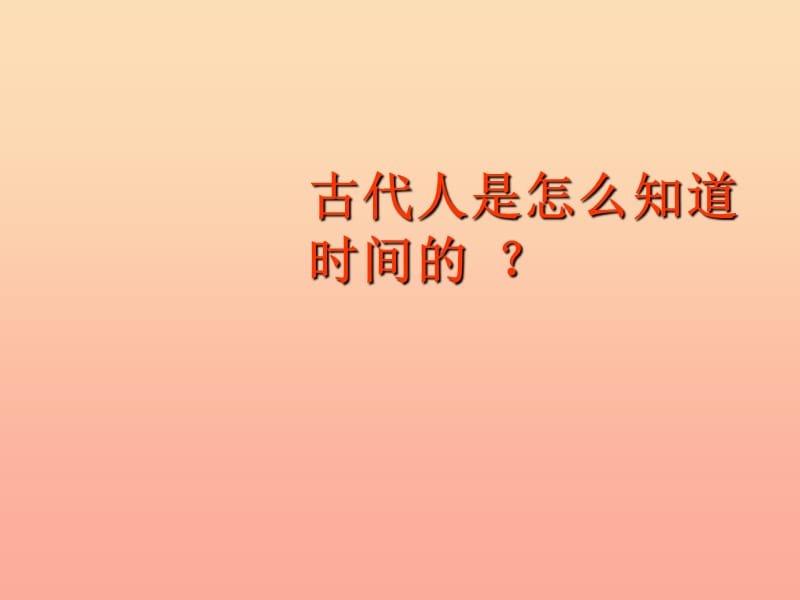 古代人是怎么知道时间的 ？